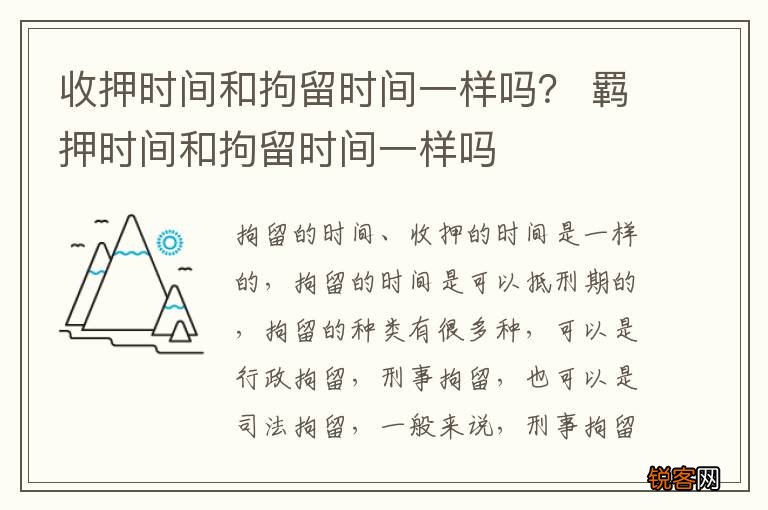 收押时间和拘留时间一样吗？ 羁押时间和拘留时间一样吗

拘留的时间、收押的时间是一样的，拘留的时间是可以抵刑期的，拘留的种类有很多种，可以是行政拘留，刑事拘留，也可以是司法拘留，一般来说，刑事拘留

锐客网